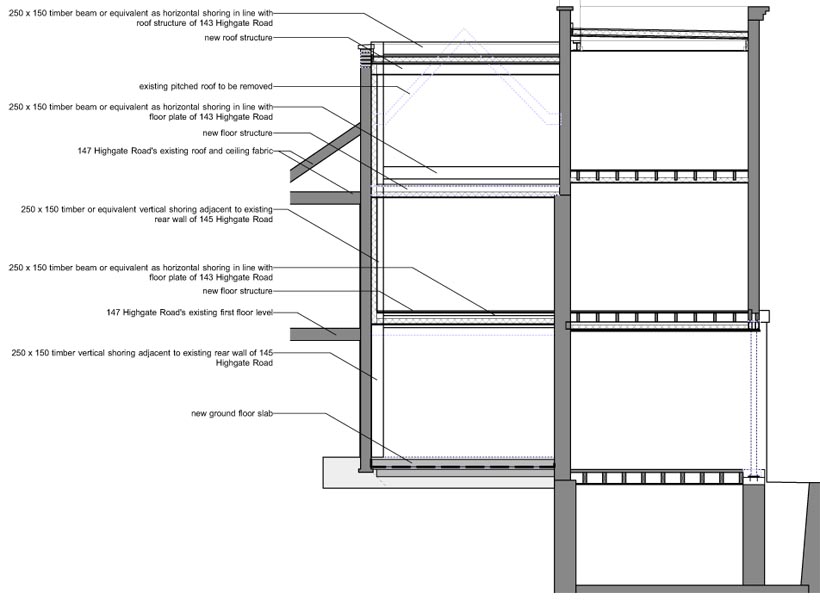 250 x 150 timber beam or equivalent as horizontal shoring in line with roof structure of 143 Highgate Road

new roof structure

existing pitched roof to be removed

250 x 150 timber beam or equivalent as horizontal shoring in line with floor plate of 143 Highgate Road

new floor structure

147 Highgate Road's existing roof and ceiling fabric

250 x 150 timber or equivalent vertical shoring adjacent to existing rear wall of 145 Highgate Road

250 x 150 timber beam or equivalent as horizontal shoring in line with floor plate of 143 Highgate Road

new floor structure

147 Highgate Road's existing first floor level

250 x 150 timber vertical shoring adjacent to existing rear wall of 145 Highgate Road

new ground floor slab